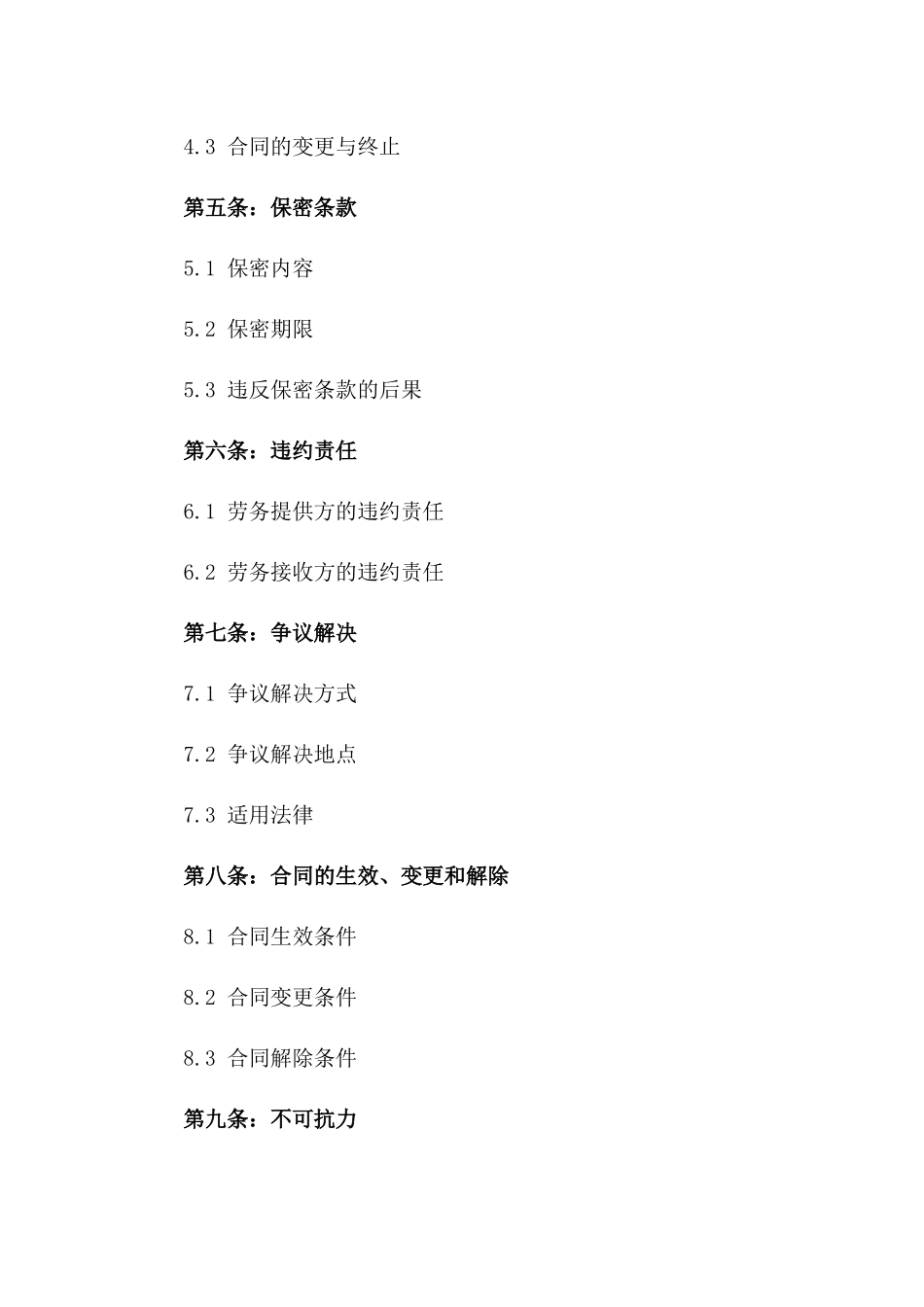 4.3 合同的变更与终止

第五条：保密条款

5.1 保密内容

5.2 保密期限

5.3 违反保密条款的后果

第六条：违约责任

6.1 劳务提供方的违约责任

6.2 劳务接收方的违约责任

第七条：争议解决

7.1 争议解决方式

7.2 争议解决地点

7.3 适用法律

第八条：合同的生效、变更和解除

8.1 合同生效条件

8.2 合同变更条件

8.3 合同解除条件

第九条：不可抗力